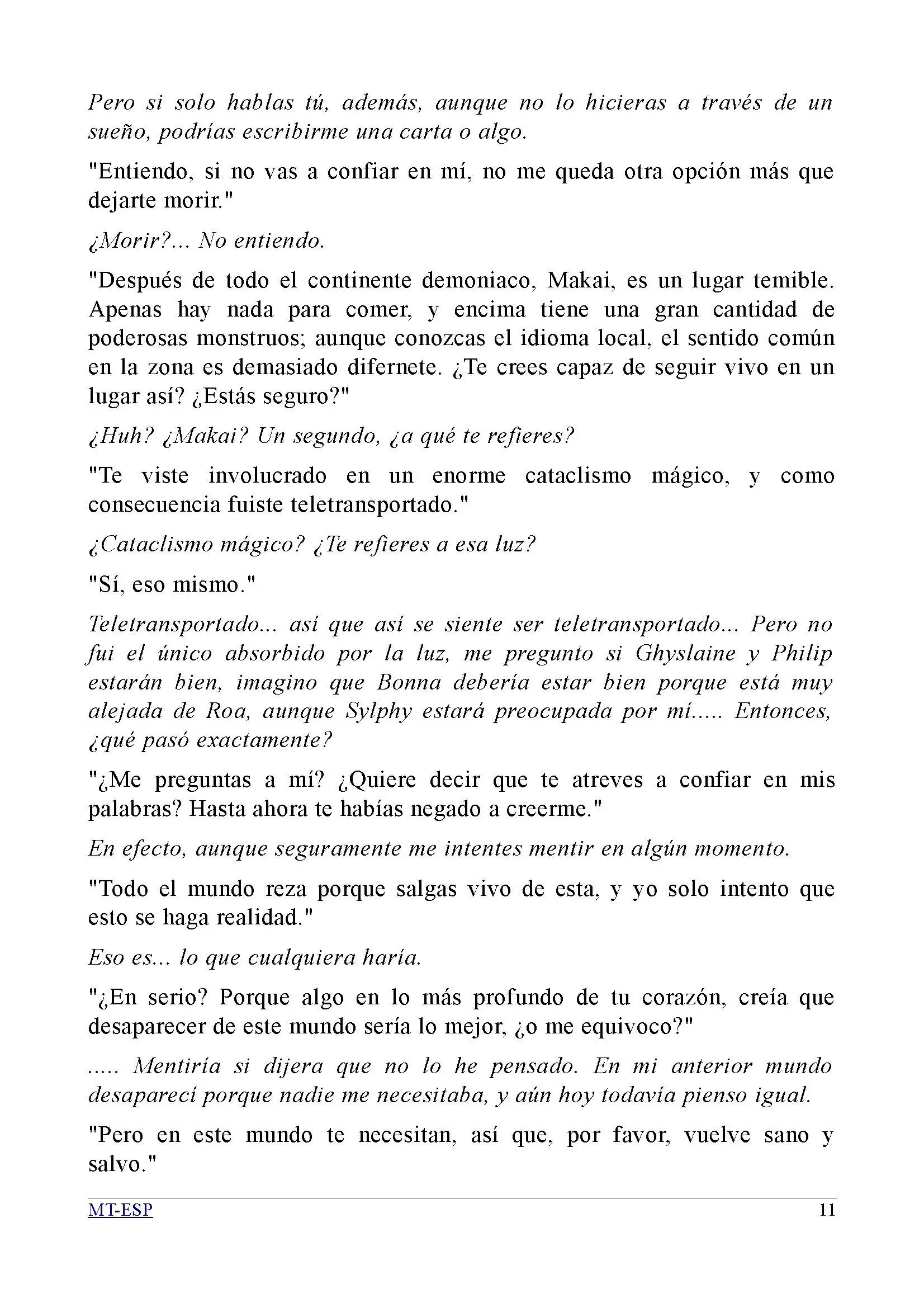 Pero si solo hablas tú, además, aunque no lo hicieras a través de un sueño, podrías escribirme una carta o algo.

"Entiendo, si no vas a confiar en mí, no me queda otra opción más que dejarte morir."

¿Morir?... No entiendo.

"Después de todo el continente demoniaco, Makai, es un lugar temible. Apenas hay nada para comer, y encima tiene una gran cantidad de poderosas monstruos; aunque conozcas el idioma local, el sentido común en la zona es demasiado difernete. ¿Te crees capaz de seguir vivo en un lugar así? ¿Estás seguro?"

¿Huh? ¿Makai? Un segundo, ¿a qué te refieres?

"Te viste involucrado en un enorme cataclismo mágico, y como consecuencia fuiste teletransportado."

¿Cataclismo mágico? ¿Te refieres a esa luz?

"Sí, eso mismo."

Teletransportado... así que así se siente ser teletransportado... Pero no fui el único absorbido por la luz, me pregunto si Ghyslaine y Philip estarán bien, imagino que Bonna debería estar bien porque está muy alejada de Roa, aunque Sylphy estará preocupada por mí..... Entonces, ¿qué pasó exactamente?

"¿Me preguntas a mí? ¿Quiere decir que te atreves a confiar en mis palabras? Hasta ahora te habías negado a creerme."

En efecto, aunque seguramente me intentes mentir en algún momento.

"Todo el mundo reza porque salgas vivo de esta, y yo solo intento que esto se haga realidad."

Eso es... lo que cualquiera haría.

"¿En serio? Porque algo en lo más profundo de tu corazón, creía que desaparecer de este mundo sería lo mejor, ¿o me equivoco?"

..... Mentiría si dijera que no lo he pensado. En mi anterior mundo desaparecí porque nadie me necesitaba, y aún hoy todavía pienso igual.

"Pero en este mundo te necesitan, así que, por favor, vuelve sano y salvo."

MT-ESP 11